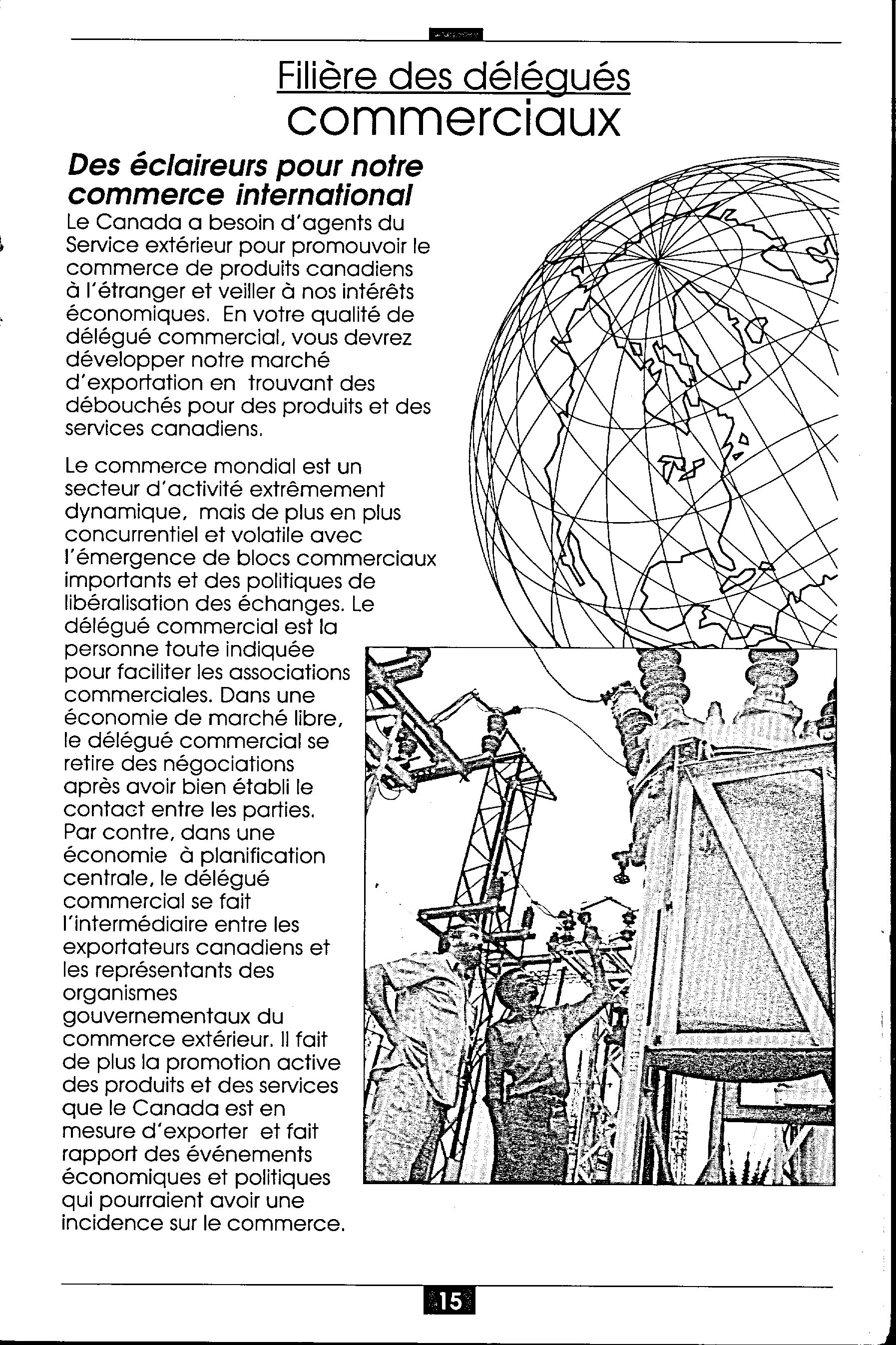 Filière des délégués commerciaux

Des éclaireurs pour notre commerce international

Le Canada a besoin d'agents du Service extérieur pour promouvoir le commerce de produits canadiens à l'étranger et veiller à nos intérêts économiques. En votre qualité de délégué commercial, vous devrez développer notre marché d'exportation en trouvant des débouchés pour des produits et des services canadiens.

Le commerce mondial est un secteur d'activité extrêmement dynamique, mais de plus en plus concurrentiel et volatile avec l'émergence de blocs commerciaux importants et des politiques de libéralisation des échanges. Le délégué commercial est la personne toute indiquée pour faciliter les associations commerciales. Dans une économie de marché libre, le délégué commercial se retire des négociations après avoir bien établi le contact entre les parties. Par contre, dans une économie à planification centrale, le délégué commercial se fait l'intermédiaire entre les exportateurs canadiens et les représentants des organismes gouvernementaux du commerce extérieur. Il fait de plus la promotion active des produits et des services que le Canada est en mesure d'exporter et fait rapport des événements économiques et politiques qui pourraient avoir une incidence sur le commerce.

15